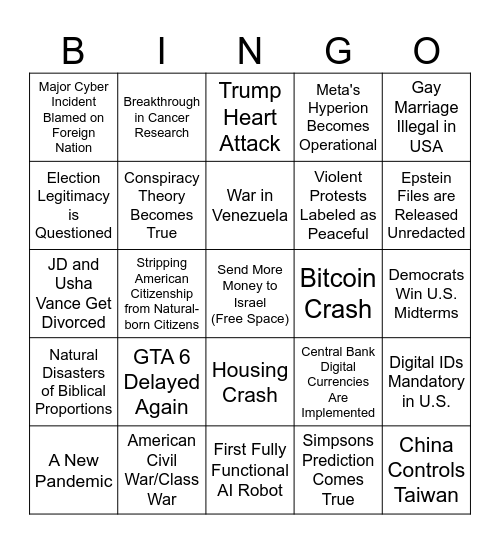 | B | I | N | G | O |
|---|---|---|---|---|
| Major Cyber Incident Blamed on Foreign Nation | Breakthrough in Cancer Research | Trump Heart Attack | Meta's Hyperion Becomes Operational | Gay Marriage Illegal in USA |
| Election Legitimacy is Questioned | Conspiracy Theory Becomes True | War in Venezuela | Violent Protests Labeled as Peaceful | Epstein Files are Released Unredacted |
| JD and Usha Vance Get Divorced | Stripping American Citizenship from Natural-born Citizens | Send More Money to Israel (Free Space) | Bitcoin Crash | Democrats Win U.S. Midterms |
| Natural Disasters of Biblical Proportions | GTA 6 Delayed Again | Housing Crash | Central Bank Digital Currencies Are Implemented | Digital IDs Mandatory in U.S. |
| A New Pandemic | American Civil War/Class War | First Fully Functional AI Robot | Simpsons Prediction Comes True | China Controls Taiwan |